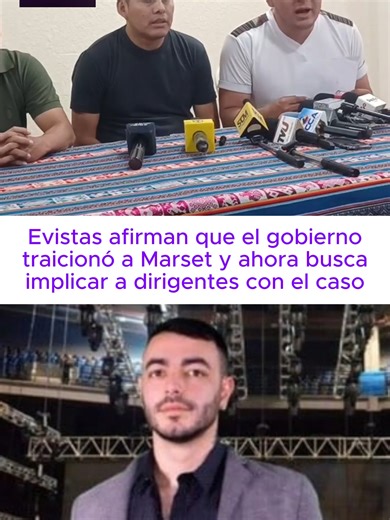 SDM

TVU

CCA

Evistas afirman que el gobierno traicionó a Marset y ahora busca implicar a dirigentes con el caso